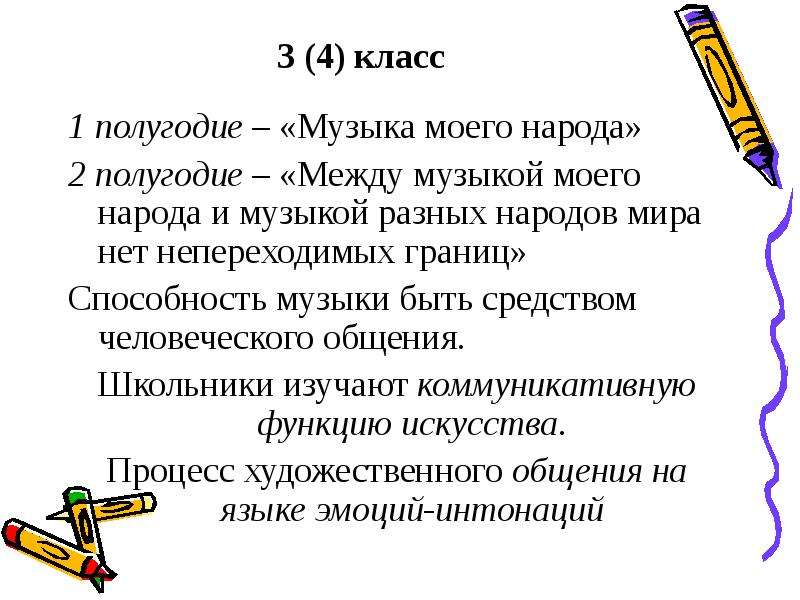 3 (4) класс

1 полугодие – «Музыка моего народа»

2 полугодие – «Между музыкой моего народа и музыкой разных народов мира нет непереходимых границ»

Способность музыки быть средством человеческого общения.

Школьники изучают коммуникативную функцию искусства.

Процесс художественного общения на языке эмоций-интонаций